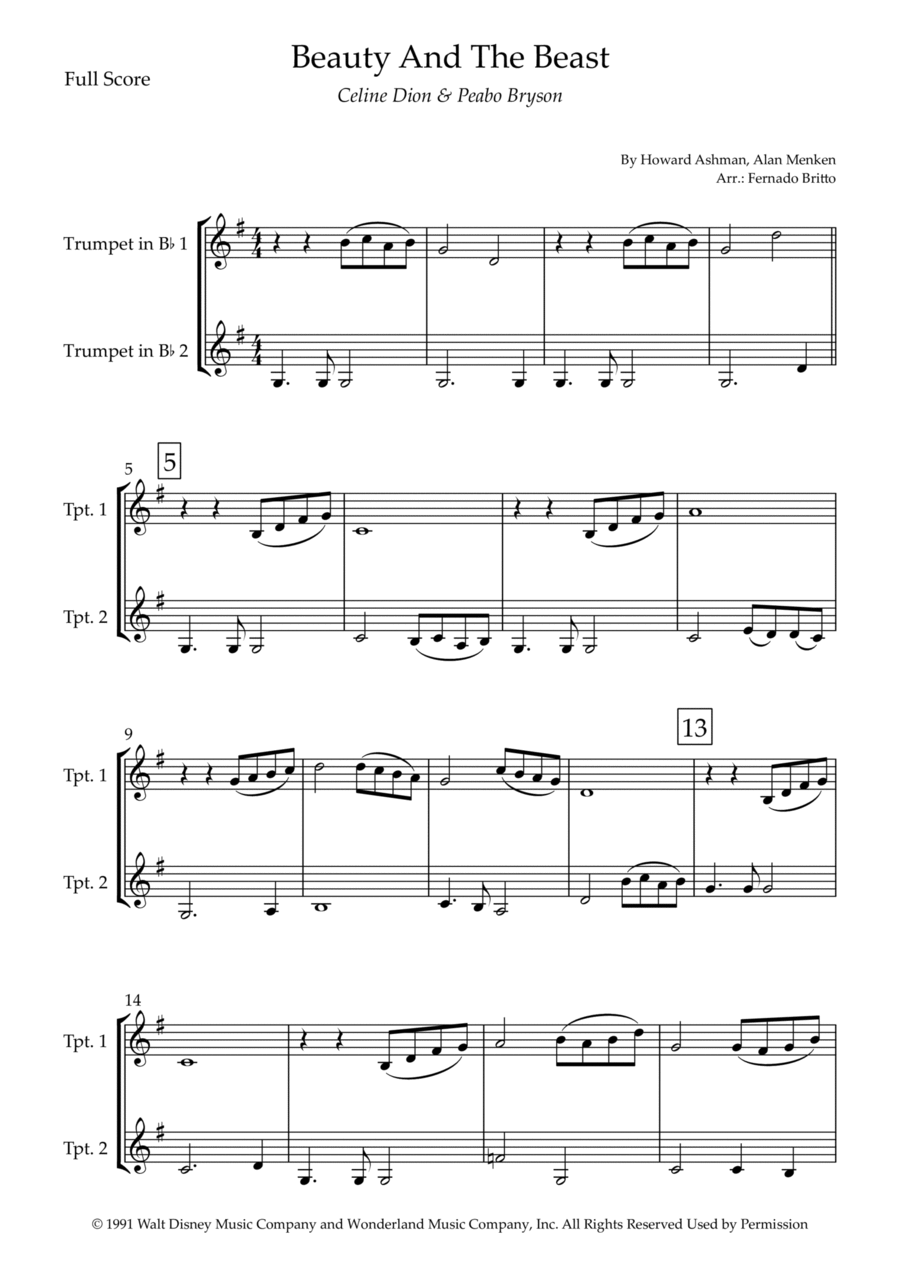 Full Score

Beauty And The Beast

Celine Dion & Peabo Bryson

By Howard Ashman, Alan Menken
Arr.: Fernado Britto

Trumpet in B♭ 1

Trumpet in B♭ 2

5

5

Tpt. 1

Tpt. 2

9

13

Tpt. 1

Tpt. 2

14

Tpt. 1

Tpt. 2

© 1991 Walt Disney Music Company and Wonderland Music Company, Inc. All Rights Reserved Used by Permission